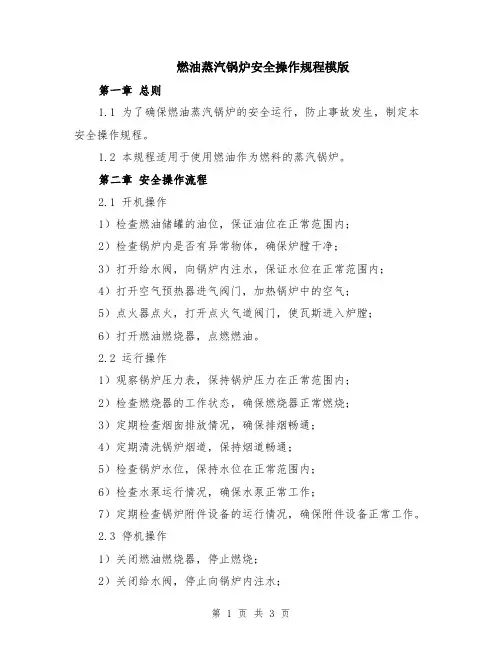 燃油蒸汽锅炉安全操作规程模版

第一章 总则

1.1 为了确保燃油蒸汽锅炉的安全运行，防止事故发生，制定本安全操作规程。

1.2 本规程适用于使用燃油作为燃料的蒸汽锅炉。

第二章 安全操作流程

2.1 开机操作

1）检查燃油储罐的油位，保证油位在正常范围内；

2）检查锅炉内是否有异常物体，确保炉膛干净；

3）打开给水阀，向锅炉内注水，保证水位在正常范围内；

4）打开空气预热器进气阀门，加热锅炉中的空气；

5）点火器点火，打开点火气道阀门，使瓦斯进入炉膛；

6）打开燃油燃烧器，点燃燃油。

2.2 运行操作

1）观察锅炉压力表，保持锅炉压力在正常范围内；

2）检查燃烧器的工作状态，确保燃烧器正常燃烧；

3）定期检查烟囱排放情况，确保排烟畅通；

4）定期清洗锅炉烟道，保持烟道畅通；

5）检查锅炉水位，保持水位在正常范围内；

6）检查水泵运行情况，确保水泵正常工作；

7）定期检查锅炉附件设备的运行情况，确保附件设备正常工作。

2.3 停机操作

1）关闭燃油燃烧器，停止燃烧；

2）关闭给水阀，停止向锅炉内注水；

第 1 页 共 3 页